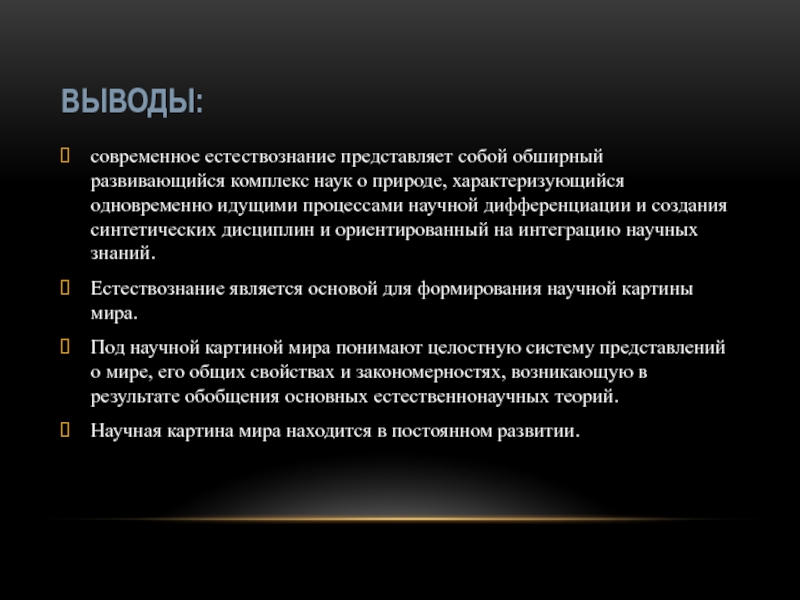 ВЫВОДЫ:

современное естествознание представляет собой обширный развивающийся комплекс наук о природе, характеризующийся одновременно идущими процессами научной дифференциации и создания синтетических дисциплин и ориентированный на интеграцию научных знаний.

Естествознание является основой для формирования научной картины мира.

Под научной картиной мира понимают целостную систему представлений о мире, его общих свойствах и закономерностях, возникающую в результате обобщения основных естественнонаучных теорий.

Научная картина мира находится в постоянном развитии.